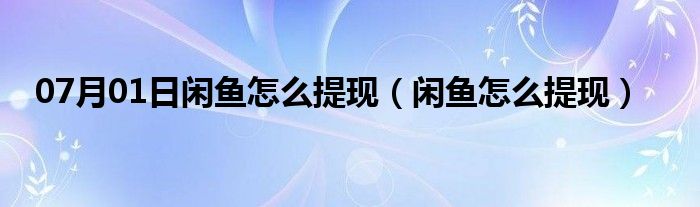 07月01日闲鱼怎么提现（闲鱼怎么提现）